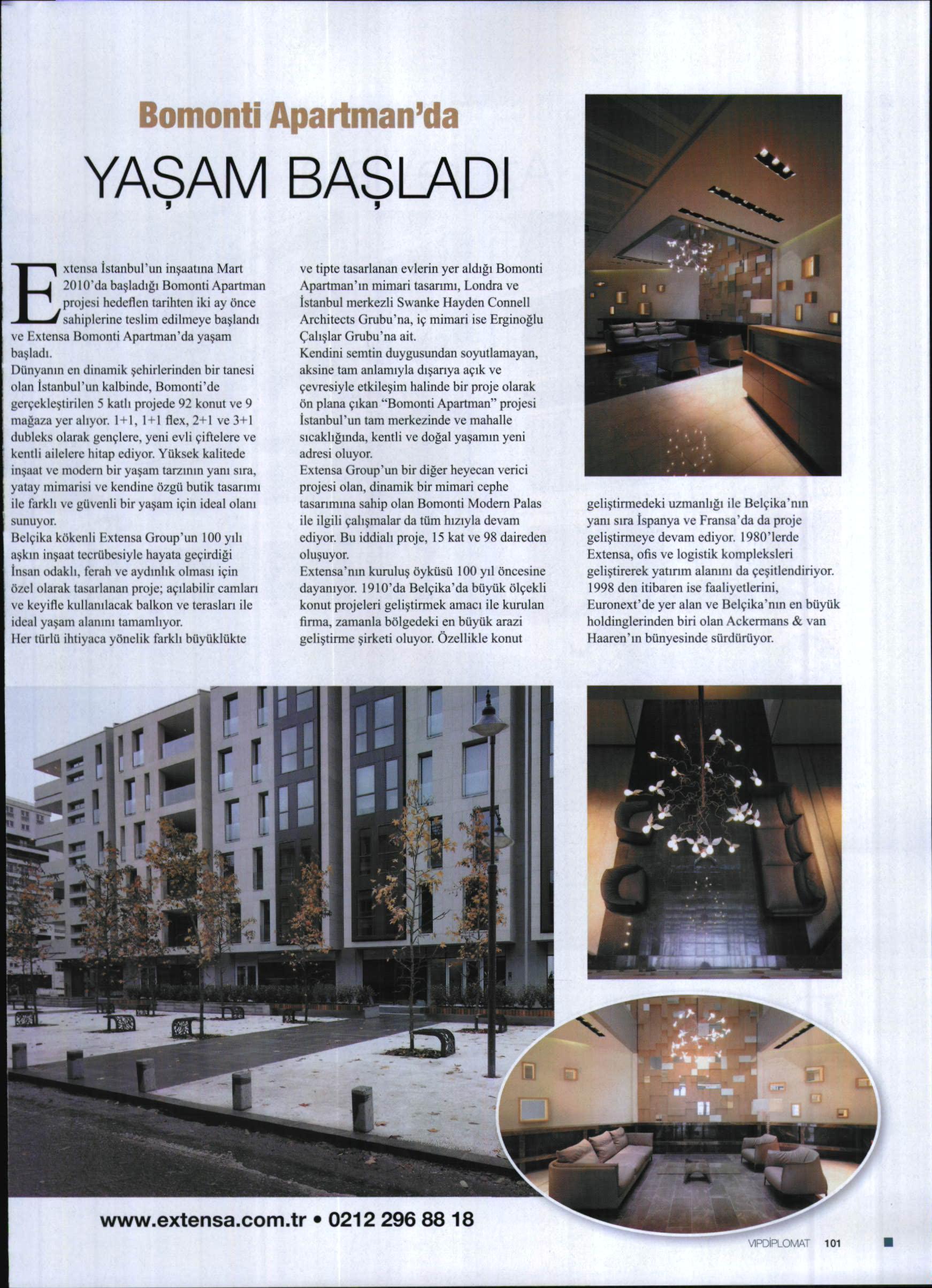 Bomonti Apartman'da

YAŞAM BAŞLADI

Extensa İstanbul'un inşaatına Mart 2010'da başladığı Bomonti Apartman projesi hedeflen tarihten iki ay önce sahiplerine teslim edilmeye başlandı ve Extensa Bomonti Apartman'da yaşam başladı.
Dünyanın en dinamik şehirlerinden bir tanesi olan İstanbul'un kalbinde, Bomonti'de gerçekleştirilen 5 katlı projede 92 konut ve 9 mağaza yer alıyor. 1+1, 1+1 flex, 2+1 ve 3+1 dubleks olarak gençlere, yeni evli çiftelere ve kentli ailelere hitap ediyor. Yüksek kalitede inşaat ve modern bir yaşam tarzının yanı sıra, yatay mimarisi ve kendine özgü butik tasarımı ile farklı ve güvenli bir yaşam için ideal olanı sunuyor.
Belçika kökenli Extensa Group'un 100 yılı aşkın inşaat tecrübesiyle hayata geçirdiği İnsan odaklı, ferah ve aydınlık olması için özel olarak tasarlanan proje; açılabilir camları ve keyifle kullanılacak balkon ve terasları ile ideal yaşam alanını tamamlıyor.
Her türlü ihtiyaca yönelik farklı büyüklükte ve tipte tasarlanan evlerin yer aldığı Bomonti Apartman'ın mimari tasarımı, Londra ve İstanbul merkezli Swanke Hayden Connell Architects Grubu'na, iç mimari ise Erginoğlu Çalışlar Grubu'na ait.
Kendini semtin duygusundan soyutlamayan, aksine tam anlamıyla dışarıya açık ve çevresiyle etkileşim halinde bir proje olarak ön plana çıkan "Bomonti Apartman" projesi İstanbul'un tam merkezinde ve mahalle sıcaklığında, kentli ve doğal yaşamın yeni adresi oluyor.
Extensa Group'un bir diğer heyecan verici projesi olan, dinamik bir mimari cephe tasarımına sahip olan Bomonti Modern Palas ile ilgili çalışmalar da tüm hızıyla devam ediyor. Bu iddialı proje, 15 kat ve 98 daireden oluşuyor.
Extensa'nın kuruluş öyküsü 100 yıl öncesine dayanıyor. 1910'da Belçika'da büyük ölçekli konut projeleri geliştirmek amacı ile kurulan firma, zamanla bölgedeki en büyük arazi geliştirme şirketi oluyor. Özellikle konut geliştirmedeki uzmanlığı ile Belçika'nın yanı sıra İspanya ve Fransa'da da proje geliştirmeye devam ediyor. 1980'lerde Extensa, ofis ve logistik kompleksleri geliştirerek yatırım alanını da çeşitlendiriyor. 1998 den itibaren ise faaliyetlerini, Euronext'de yer alan ve Belçika'nın en büyük holdinglerinden biri olan Ackermans & van Haaren'ın bünyesinde sürdürüyor.

www.extensa.com.tr • 0212 296 88 18

VIPDİPLOMAT 101